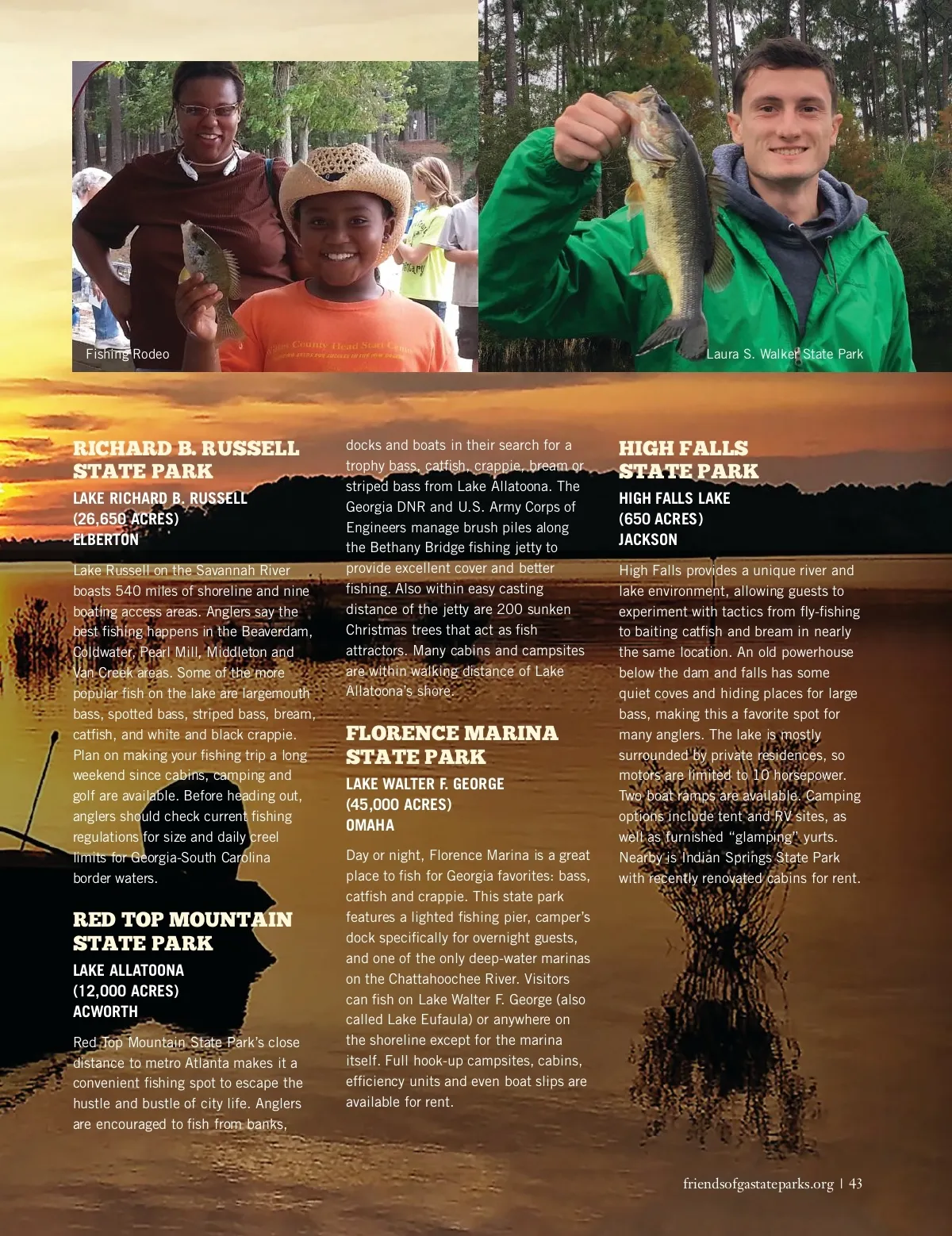 Fishing Rodeo

Laura S. Walker State Park

RICHARD B. RUSSELL STATE PARK

LAKE RICHARD B. RUSSELL (26,650 ACRES) ELBERTON

Lake Russell on the Savannah River boasts 540 miles of shoreline and nine boating access areas. Anglers say the best fishing happens in the Beaverdam, Coldwater, Pearl Mill, Middleton and Van Creek areas. Some of the more popular fish on the lake are largemouth bass, spotted bass, striped bass, bream, catfish, and white and black crappie. Plan on making your fishing trip a long weekend since cabins, camping and golf are available. Before heading out, anglers should check current fishing regulations for size and daily creel limits for Georgia-South Carolina border waters.

RED TOP MOUNTAIN STATE PARK

LAKE ALLATOONA (12,000 ACRES) ACWORTH

Red Top Mountain State Park's close distance to metro Atlanta makes it a convenient fishing spot to escape the hustle and bustle of city life. Anglers are encouraged to fish from banks, docks and boats in their search for a trophy bass, catfish, crappie, bream or striped bass from Lake Allatoona. The Georgia DNR and U.S. Army Corps of Engineers manage brush piles along the Bethany Bridge fishing jetty to provide excellent cover and better fishing. Also within easy casting distance of the jetty are 200 sunken Christmas trees that act as fish attractors. Many cabins and campsites are within walking distance of Lake Allatoona's shore.

FLORENCE MARINA STATE PARK

LAKE WALTER F. GEORGE (45,000 ACRES) OMAHA

Day or night, Florence Marina is a great place to fish for Georgia favorites: bass, catfish and crappie. This state park features a lighted fishing pier, camper's dock specifically for overnight guests, and one of the only deep-water marinas on the Chattahoochee River. Visitors can fish on Lake Walter F. George (also called Lake Eufaula) or anywhere on the shoreline except for the marina itself. Full hook-up campsites, cabins, efficiency units and even boat slips are available for rent.

HIGH FALLS STATE PARK

HIGH FALLS LAKE (650 ACRES) JACKSON

High Falls provides a unique river and lake environment, allowing guests to experiment with tactics from fly-fishing to baiting catfish and bream in nearly the same location. An old powerhouse below the dam and falls has some quiet coves and hiding places for large bass, making this a favorite spot for many anglers. The lake is mostly surrounded by private residences, so motors are limited to 10 horsepower. Two boat ramps are available. Camping options include tent and RV sites, as well as furnished "glamping" yurts. Nearby is Indian Springs State Park with recently renovated cabins for rent.

friendsofgastateparks.org | 43